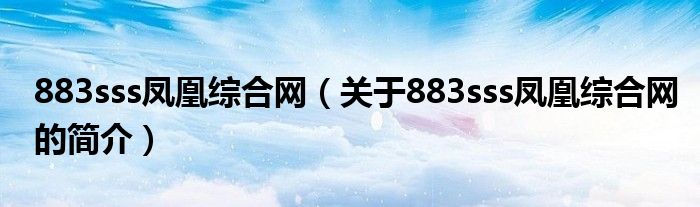 883sss凤凰综合网（关于883sss凤凰综合网的简介）